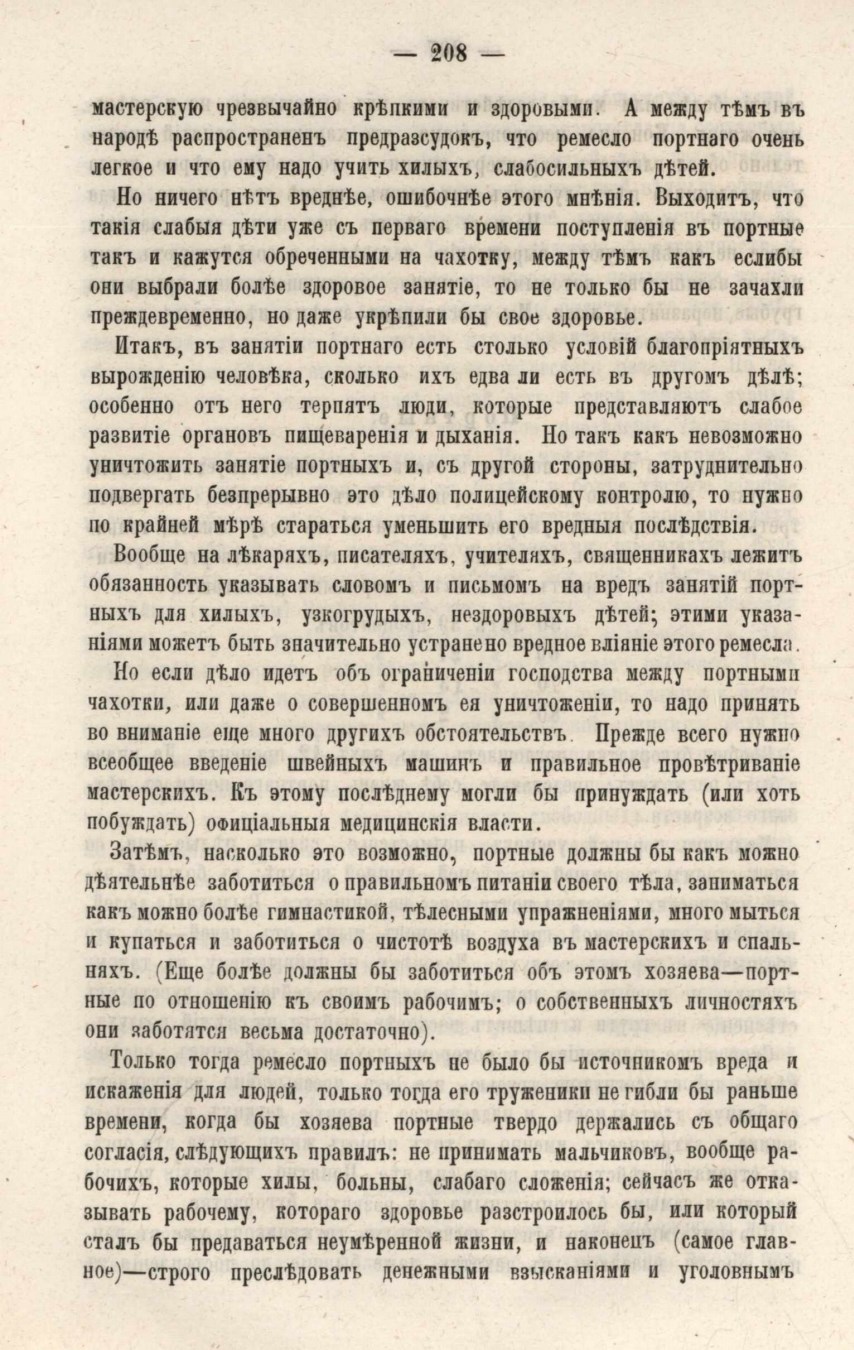 — 208 —

мастерскую чрезвычайно крѣпкими и здоровыми. А между тѣмъ въ народѣ распространенъ предразсудокъ, что ремесло портнаго очень легкое и что ему надо учить хилыхъ, слабосильныхъ дѣтей.

Но ничего нѣтъ вреднѣе, ошибочнѣе этого мнѣнія. Выходитъ, что такія слабыя дѣти уже съ перваго времени поступленія въ портные такъ и кажутся обреченными на чахотку, между тѣмъ какъ еслибы они выбрали болѣе здоровое занятіе, то не только бы не зачахли преждевременно, но даже укрѣпили бы свое здоровье.

Итакъ, въ занятіи портнаго есть столько условій благопріятныхъ вырожденію человѣка, сколько ихъ едва ли есть въ другомъ дѣлѣ; особенно отъ него терпятъ люди, которые представляютъ слабое развитіе органовъ пищеваренія и дыханія. Но такъ какъ невозможно уничтожить занятіе портныхъ и, съ другой стороны, затруднительно подвергать безпрерывно это дѣло полицейскому контролю, то нужно по крайней мѣрѣ стараться уменьшить его вредныя послѣдствія.

Вообще на лѣкаряхъ, писателяхъ, учителяхъ, священникахъ лежитъ обязанность указывать словомъ и письмомъ на вредъ занятій портныхъ для хилыхъ, узкогрудыхъ, нездоровыхъ дѣтей; этими указаніями можетъ быть значительно устранено вредное вліяніе этого ремесла.

Но если дѣло идетъ объ ограниченіи господства между портными чахотки, или даже о совершенномъ ея уничтоженіи, то надо принять во вниманіе еще много другихъ обстоятельствъ. Прежде всего нужно всеобщее введеніе швейныхъ машинъ и правильное провѣтриваніе мастерскихъ. Къ этому послѣднему могли бы принуждать (или хоть побуждать) офиціальныя медицинскія власти.

Затѣмъ, насколько это возможно, портные должны бы какъ можно дѣятельнѣе заботиться о правильномъ питаніи своего тѣла, заниматься какъ можно болѣе гимнастикой, тѣлесными упражненіями, много мыться и купаться и заботиться о чистотѣ воздуха въ мастерскихъ и спальняхъ. (Еще болѣе должны бы заботиться объ этомъ хозяева—портные по отношенію къ своимъ рабочимъ; о собственныхъ личностяхъ они заботятся весьма достаточно).

Только тогда ремесло портныхъ не было бы источникомъ вреда и искаженія для людей, только тогда его труженики не гибли бы раньше времени, когда бы хозяева портные твердо держались съ общаго согласія, слѣдующихъ правилъ: не принимать мальчиковъ, вообще рабочихъ, которые хилы, больны, слабаго сложенія; сейчасъ же отказывать рабочему, котораго здоровье разстроилось бы, или который сталъ бы предаваться неумѣренной жизни, и наконецъ (самое главное)—строго преслѣдовать денежными взысканіями и уголовнымъ